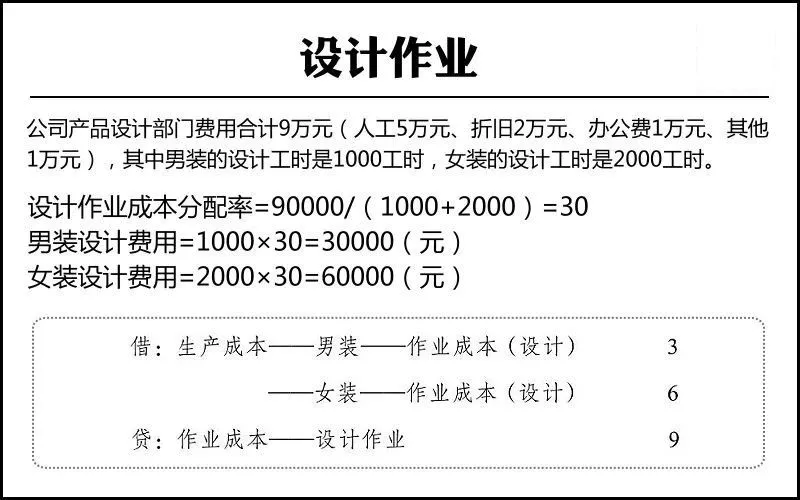 设计作业

公司产品设计部门费用合计9万元（人工5万元、折旧2万元、办公费1万元、其他1万元），其中男装的设计工时是1000工时，女装的设计工时是2000工时。

设计作业成本分配率=90000/（1000+2000）=30
男装设计费用=1000×30=30000（元）
女装设计费用=2000×30=60000（元）

借：生产成本——男装——作业成本（设计） 3
——女装——作业成本（设计） 6
贷：作业成本——设计作业 9